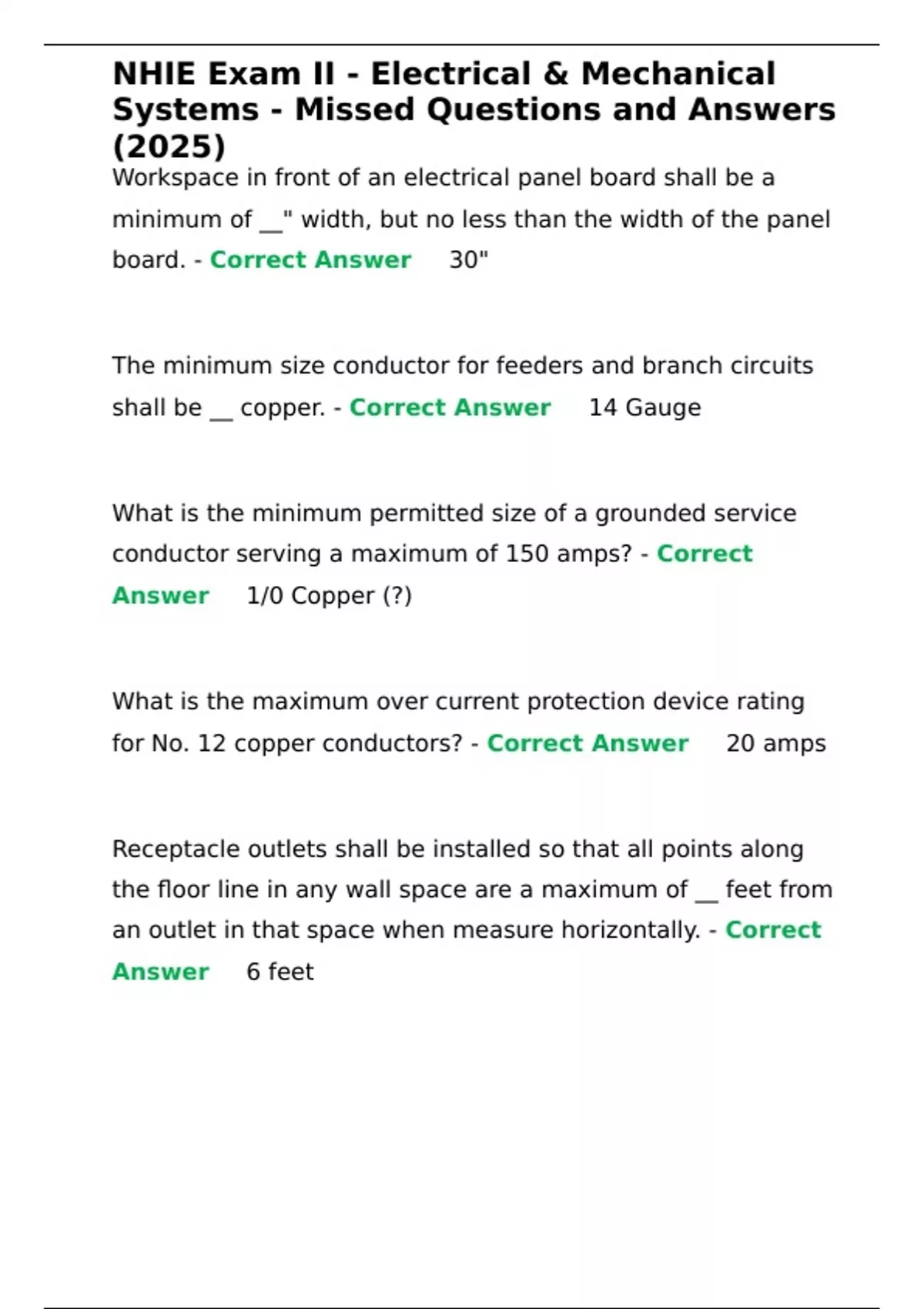 NHIE Exam II - Electrical & Mechanical Systems - Missed Questions and Answers (2025)

Workspace in front of an electrical panel board shall be a minimum of __" width, but no less than the width of the panel board. - Correct Answer 30"

The minimum size conductor for feeders and branch circuits shall be __ copper. - Correct Answer 14 Gauge

What is the minimum permitted size of a grounded service conductor serving a maximum of 150 amps? - Correct Answer 1/0 Copper (?)

What is the maximum over current protection device rating for No. 12 copper conductors? - Correct Answer 20 amps

Receptacle outlets shall be installed so that all points along the floor line in any wall space are a maximum of __ feet from an outlet in that space when measure horizontally. - Correct Answer 6 feet